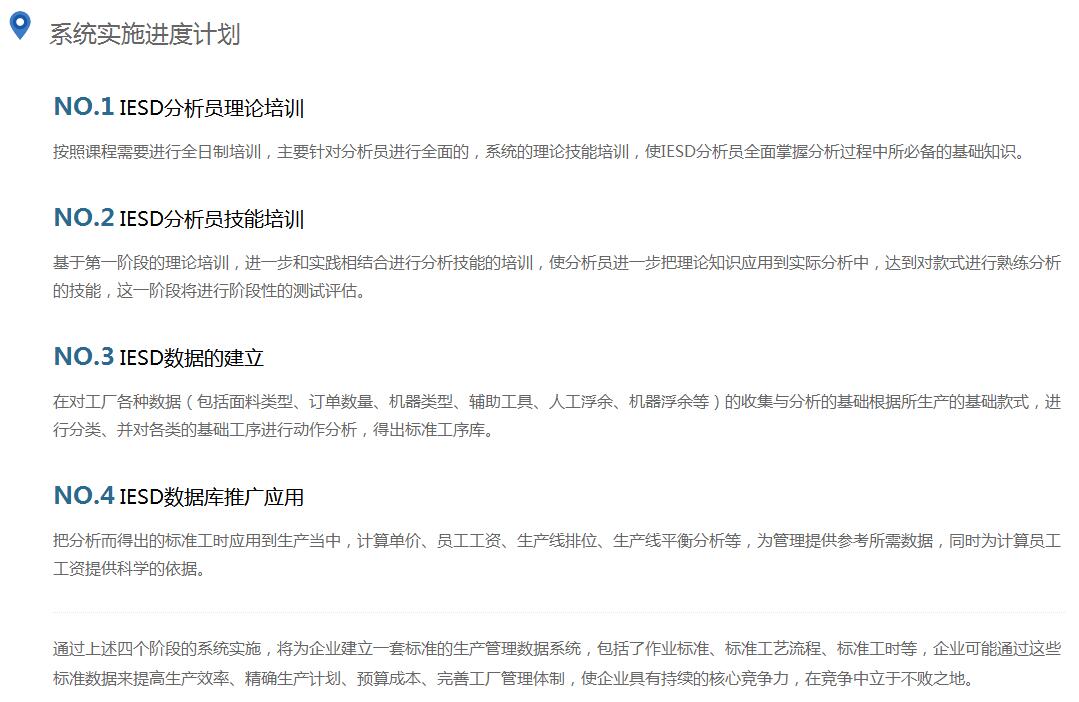 系统实施进度计划

NO.1 IESD分析员理论培训

按照课程需要进行全日制培训，主要针对分析员进行全面的，系统的理论技能培训，使IESD分析员全面掌握分析过程中所必备的基础知识。

NO.2 IESD分析员技能培训

基于第一阶段的理论培训，进一步和实践相结合进行分析技能的培训，使分析员进一步把理论知识应用到实际分析中，达到对款式进行熟练分析的技能，这一阶段将进行阶段性的测试评估。

NO.3 IESD数据的建立

在对工厂各种数据（包括面料类型、订单数量、机器类型、辅助工具、人工浮余、机器浮余等）的收集与分析的基础根据所生产的基础款式，进行分类、并对各类的基础工序进行动作分析，得出标准工序库。

NO.4 IESD数据库推广应用

把分析而得出的标准工时应用到生产当中，计算单价、员工工资、生产线排位、生产线平衡分析等，为管理提供参考所需数据，同时为计算员工工资提供科学的依据。

通过上述四个阶段的系统实施，将为企业建立一套标准的生产管理数据系统，包括了作业标准、标准工艺流程、标准工时等，企业可能通过这些标准数据来提高生产效率、精确生产计划、预算成本、完善工厂管理体制，使企业具有持续的核心竞争力，在竞争中立于不败之地。